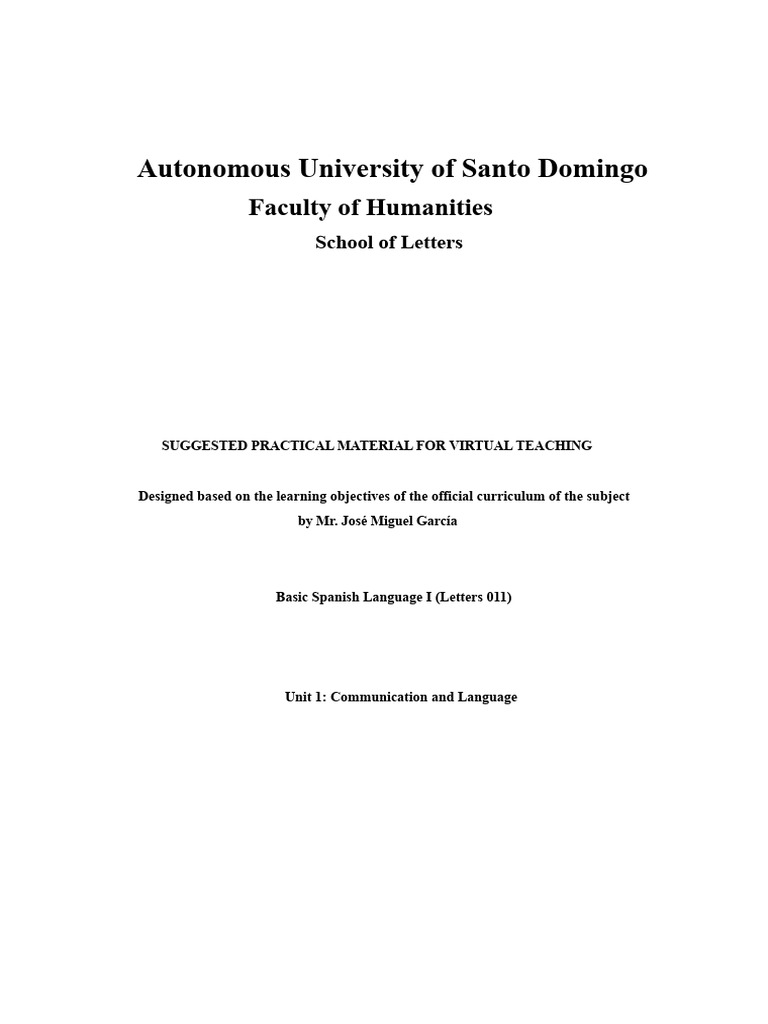 Autonomous University of Santo Domingo

Faculty of Humanities

School of Letters

SUGGESTED PRACTICAL MATERIAL FOR VIRTUAL TEACHING

Designed based on the learning objectives of the official curriculum of the subject
by Mr. José Miguel García

Basic Spanish Language I (Letters 011)

Unit 1: Communication and Language